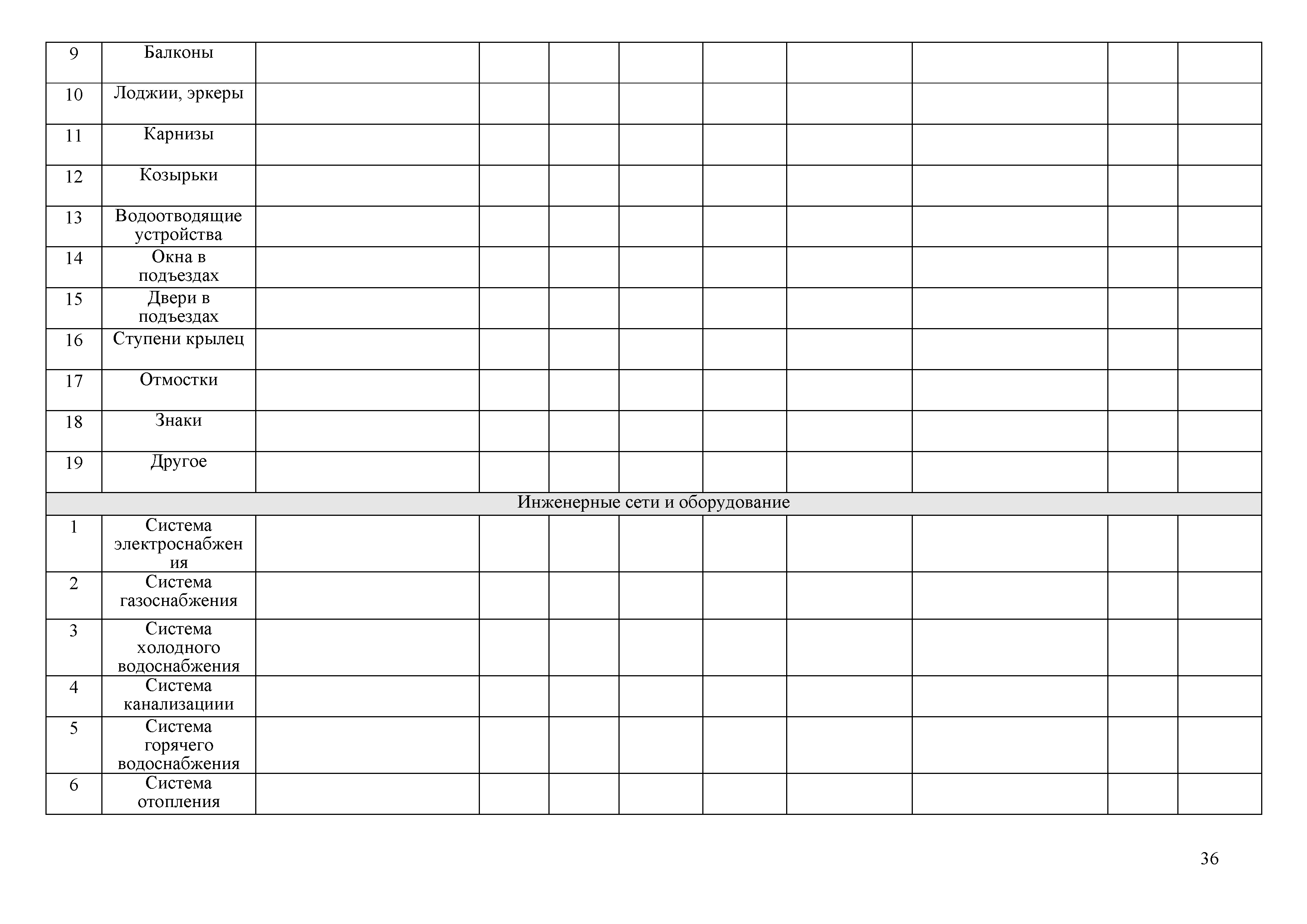 | 9 | Балконы | | | | | | | | | |
|---|---|---|---|---|---|---|---|---|---|---|
| 10 | Лоджии, эркеры | | | | | | | | | |
| 11 | Карнизы | | | | | | | | | |
| 12 | Козырьки | | | | | | | | | |
| 13 | Водоотводящие устройства | | | | | | | | | |
| 14 | Окна в подъездах | | | | | | | | | |
| 15 | Двери в подъездах | | | | | | | | | |
| 16 | Ступени крылец | | | | | | | | | |
| 17 | Отмостки | | | | | | | | | |
| 18 | Знаки | | | | | | | | | |
| 19 | Другое | | | | | | | | | |
| Инженерные сети и оборудование | | | | | | | | | | |
| 1 | Система электроснабжения | | | | | | | | | |
| 2 | Система газоснабжения | | | | | | | | | |
| 3 | Система холодного водоснабжения | | | | | | | | | |
| 4 | Система канализациии | | | | | | | | | |
| 5 | Система горячего водоснабжения | | | | | | | | | |
| 6 | Система отопления | | | | | | | | | |

36